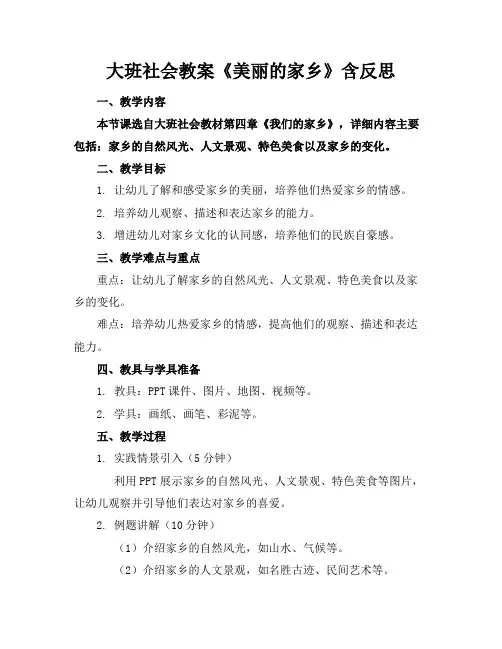 大班社会教案《美丽的家乡》含反思

一、教学内容

本节课选自大班社会教材第四章《我们的家乡》，详细内容主要包括：家乡的自然风光、人文景观、特色美食以及家乡的变化。

二、教学目标

1. 让幼儿了解和感受家乡的美丽，培养他们热爱家乡的情感。

2. 培养幼儿观察、描述和表达家乡的能力。

3. 增进幼儿对家乡文化的认同感，培养他们的民族自豪感。

三、教学难点与重点

重点：让幼儿了解家乡的自然风光、人文景观、特色美食以及家乡的变化。

难点：培养幼儿热爱家乡的情感，提高他们的观察、描述和表达能力。

四、教具与学具准备

1. 教具：PPT 课件、图片、地图、视频等。

2. 学具：画纸、画笔、彩泥等。

五、教学过程

1. 实践情景引入（5 分钟）

利用 PPT 展示家乡的自然风光、人文景观、特色美食等图片，让幼儿观察并引导他们表达对家乡的喜爱。

2. 例题讲解（10 分钟）

（1）介绍家乡的自然风光，如山水、气候等。

（2）介绍家乡的人文景观，如名胜古迹、民间艺术等。